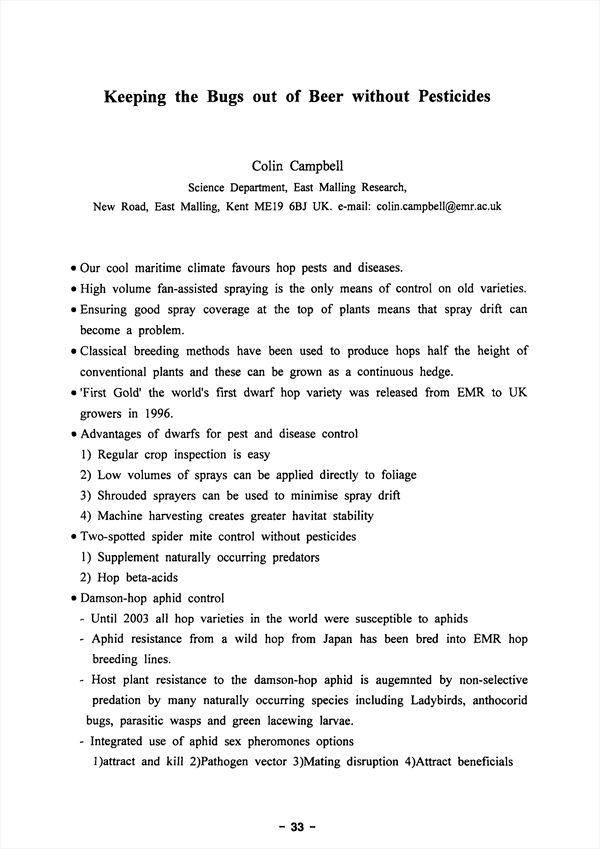 Keeping the Bugs out of Beer without Pesticides

Colin Campbell
Science Department, East Malling Research,
New Road, East Malling, Kent ME19 6BJ UK. e-mail: colin.campbell@emr.ac.uk

• Our cool maritime climate favours hop pests and diseases.
• High volume fan-assisted spraying is the only means of control on old varieties.
• Ensuring good spray coverage at the top of plants means that spray drift can become a problem.
• Classical breeding methods have been used to produce hops half the height of conventional plants and these can be grown as a continuous hedge.
• 'First Gold' the world's first dwarf hop variety was released from EMR to UK growers in 1996.
• Advantages of dwarfs for pest and disease control
1) Regular crop inspection is easy
2) Low volumes of sprays can be applied directly to foliage
3) Shrouded sprayers can be used to minimise spray drift
4) Machine harvesting creates greater havitat stability
• Two-spotted spider mite control without pesticides
1) Supplement naturally occurring predators
2) Hop beta-acids
• Damson-hop aphid control
- Until 2003 all hop varieties in the world were susceptible to aphids
- Aphid resistance from a wild hop from Japan has been bred into EMR hop breeding lines.
- Host plant resistance to the damson-hop aphid is augemnted by non-selective predation by many naturally occurring species including Ladybirds, anthocorid bugs, parasitic wasps and green lacewing larvae.
- Integrated use of aphid sex pheromones options
1)attract and kill 2)Pathogen vector 3)Mating disruption 4)Attract beneficials

- 33 -